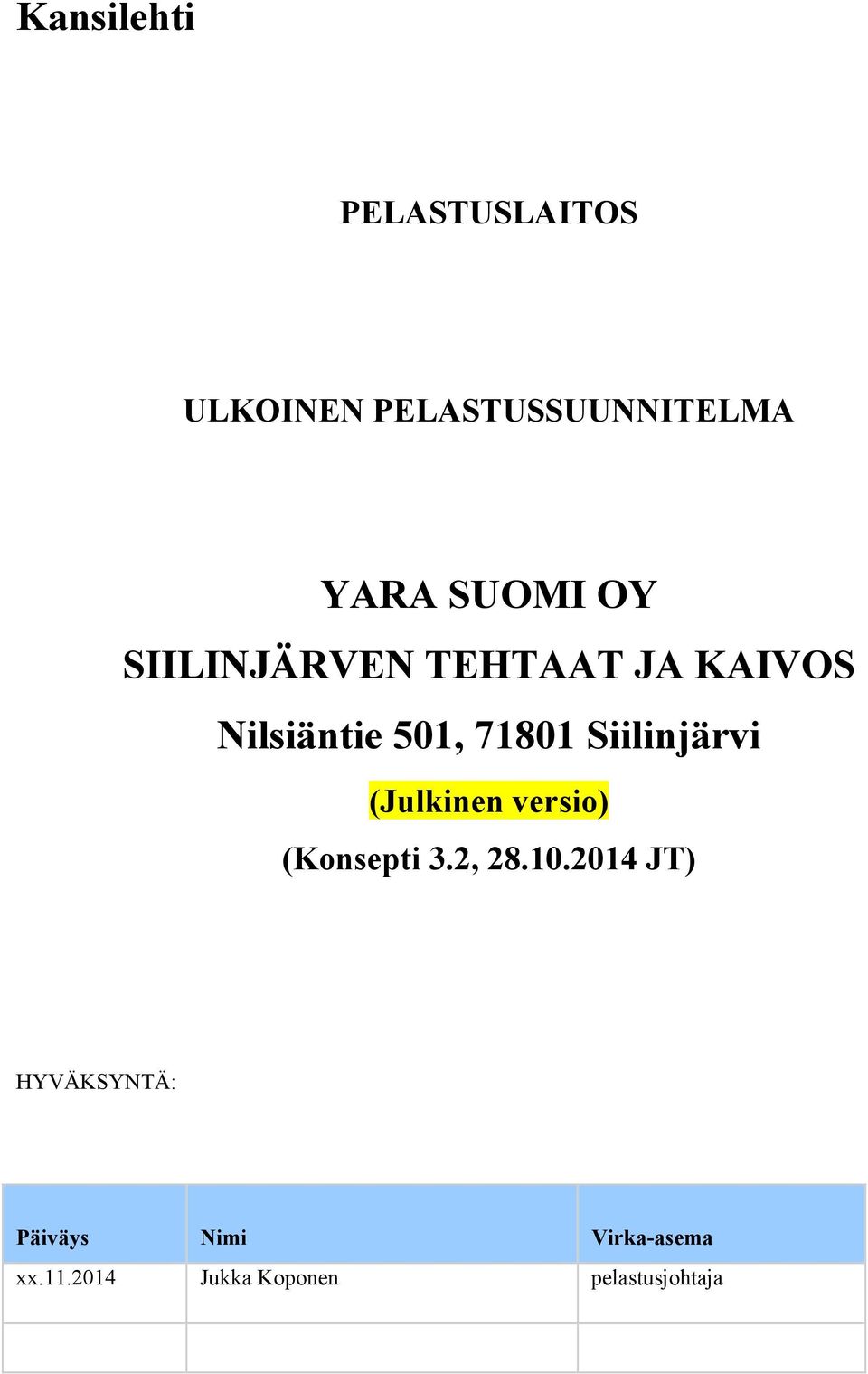 Kansilehti

PELASTUSLAITOS

ULKOINEN PELASTUSSUUNNITELMA

YARA SUOMI OY
SIILINJÄRVEN TEHTAAT JA KAIVOS
Nilsiäntie 501, 71801 Siilinjärvi
(Julkinen versio)
(Konsepti 3.2, 28.10.2014 JT)

HYVÄKSYNTÄ:

| Päiväys | Nimi | Virka-asema |
|---|---|---|
| xx.11.2014 | Jukka Koponen | pelastusjohtaja |
| | | |